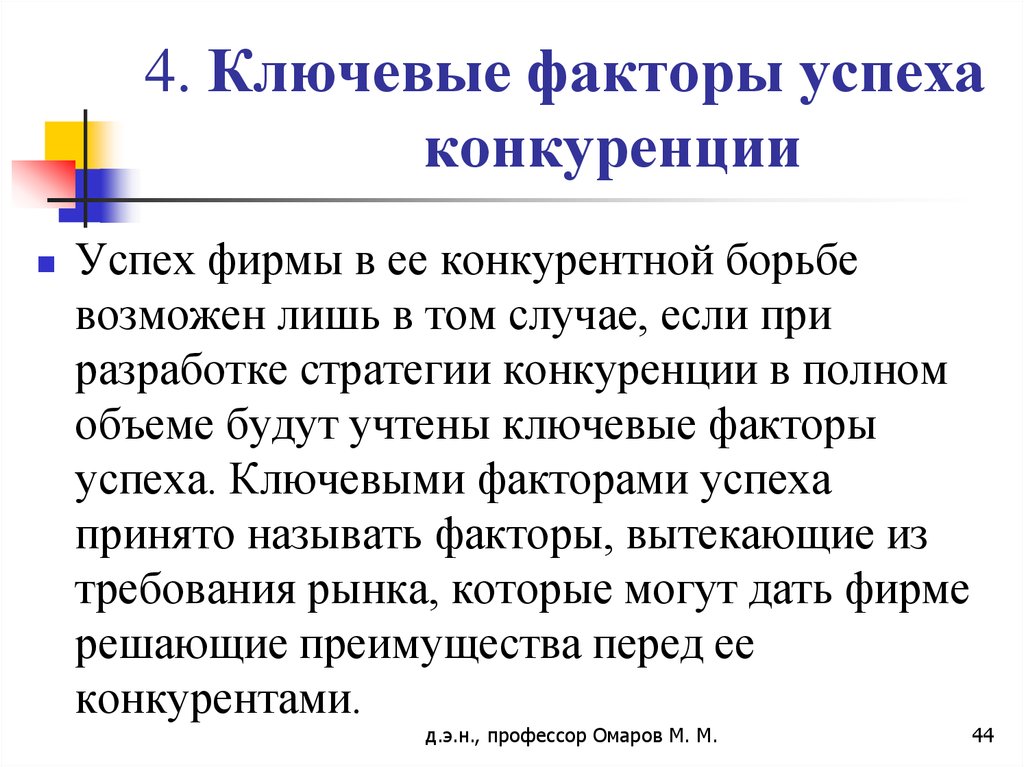 4. Ключевые факторы успеха конкуренции

Успех фирмы в ее конкурентной борьбе возможен лишь в том случае, если при разработке стратегии конкуренции в полном объеме будут учтены ключевые факторы успеха. Ключевыми факторами успеха принято называть факторы, вытекающие из требования рынка, которые могут дать фирме решающие преимущества перед ее конкурентами.

д.э.н., профессор Омаров М. М.

44